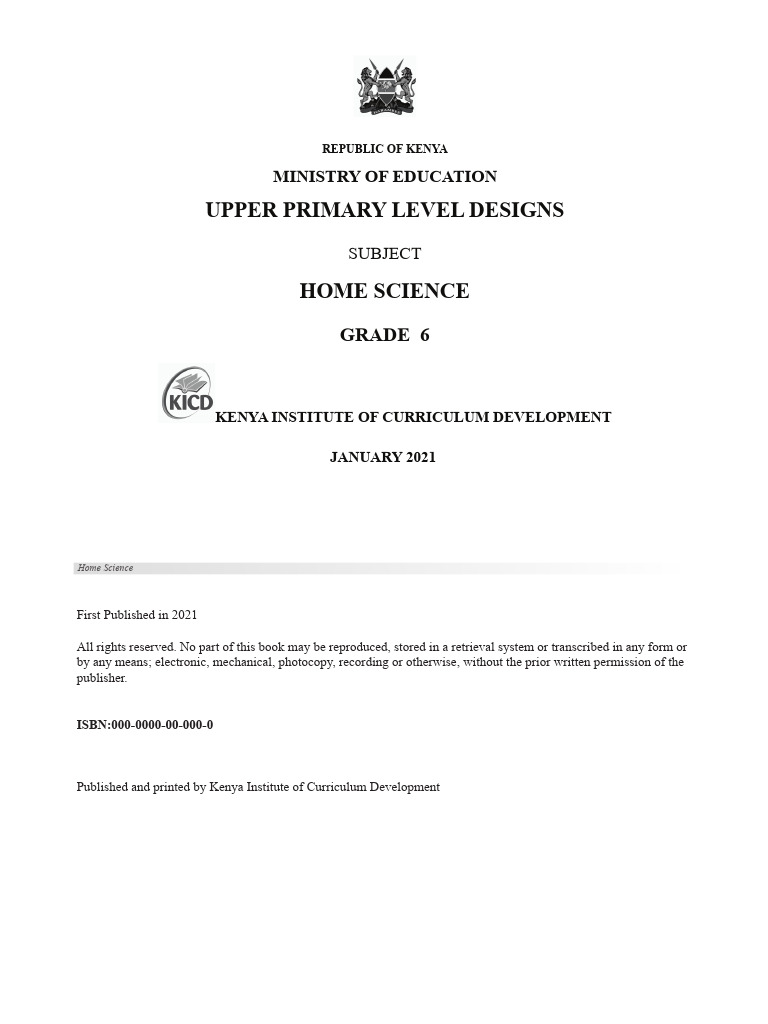 REPUBLIC OF KENYA

MINISTRY OF EDUCATION

UPPER PRIMARY LEVEL DESIGNS

SUBJECT

HOME SCIENCE

GRADE 6

KICD

KENYA INSTITUTE OF CURRICULUM DEVELOPMENT

JANUARY 2021

Home Science

First Published in 2021

All rights reserved. No part of this book may be reproduced, stored in a retrieval system or transcribed in any form or by any means; electronic, mechanical, photocopy, recording or otherwise, without the prior written permission of the publisher.

ISBN:000-0000-00-000-0

Published and printed by Kenya Institute of Curriculum Development